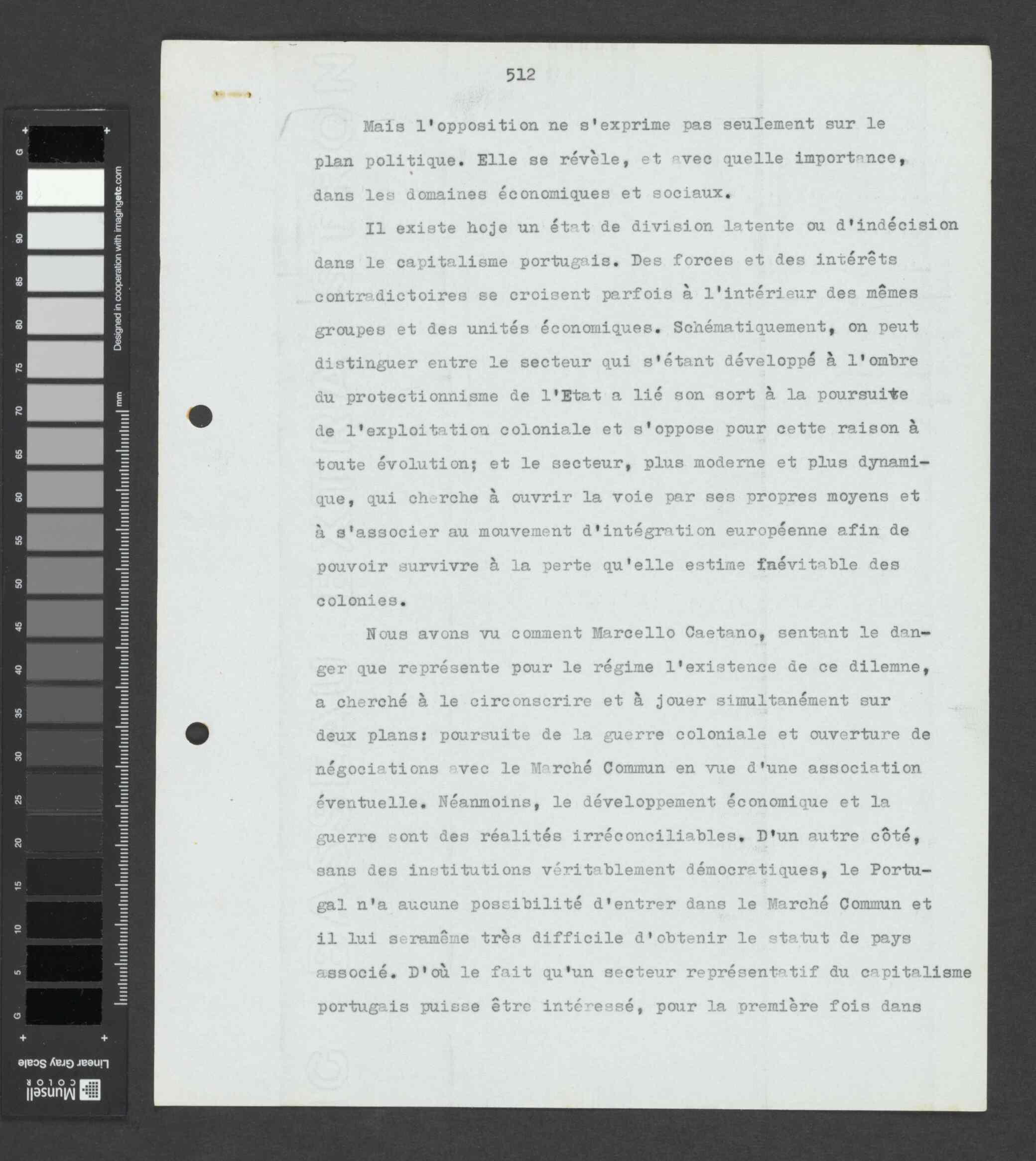 512

Mais l'opposition ne s'exprime pas seulement sur le plan politique. Elle se révèle, et avec quelle importance, dans les domaines économiques et sociaux.

Il existe hoje un état de division latente ou d'indécision dans le capitalisme portugais. Des forces et des intérêts contradictoires se croisent parfois à l'intérieur des mêmes groupes et des unités économiques. Schématiquement, on peut distinguer entre le secteur qui s'étant développé à l'ombre du protectionnisme de l'Etat a lié son sort à la poursuite de l'exploitation coloniale et s'oppose pour cette raison à toute évolution; et le secteur, plus moderne et plus dynamique, qui cherche à ouvrir la voie par ses propres moyens et à s'associer au mouvement d'intégration européenne afin de pouvoir survivre à la perte qu'elle estime inévitable des colonies.

Nous avons vu comment Marcello Caetano, sentant le danger que représente pour le régime l'existence de ce dilemne, a cherché à le circonscrire et à jouer simultanément sur deux plans: poursuite de la guerre coloniale et ouverture de négociations avec le Marché Commun en vue d'une association éventuelle. Néanmoins, le développement économique et la guerre sont des réalités irréconciliables. D'un autre côté, sans des institutions véritablement démocratiques, le Portugal n'a aucune possibilité d'entrer dans le Marché Commun et il lui seramême très difficile d'obtenir le statut de pays associé. D'où le fait qu'un secteur représentatif du capitalisme portugais puisse être intéressé, pour la première fois dans

G 95 90 85 80 75 70 65 60 55 50 45 40 35 30 25 20 15 10 5 G
Designed in cooperation with imagingetc.com
mm
Linear Gray Scale
Munsell COLOR